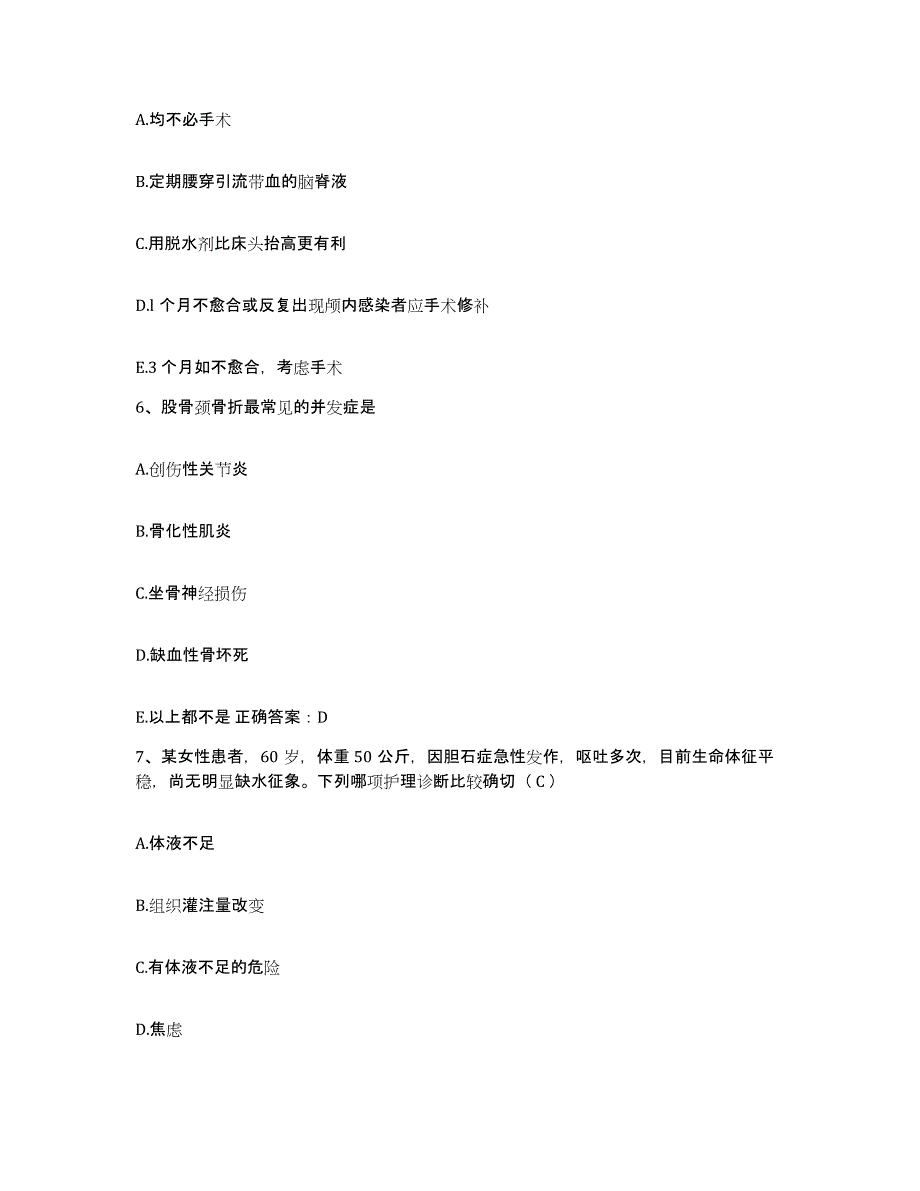 A.均不必手术

B.定期腰穿引流带血的脑脊液

C.用脱水剂比床头抬高更有利

D.l 个月不愈合或反复出现颅内感染者应手术修补

E.3 个月如不愈合，考虑手术

6、股骨颈骨折最常见的并发症是

A.创伤性关节炎

B.骨化性肌炎

C.坐骨神经损伤

D.缺血性骨坏死

E.以上都不是 正确答案：D

7、某女性患者，60 岁，体重 50 公斤，因胆石症急性发作，呕吐多次，目前生命体征平稳，尚无明显缺水征象。下列哪项护理诊断比较确切（ C ）

A.体液不足

B.组织灌注量改变

C.有体液不足的危险

D.焦虑